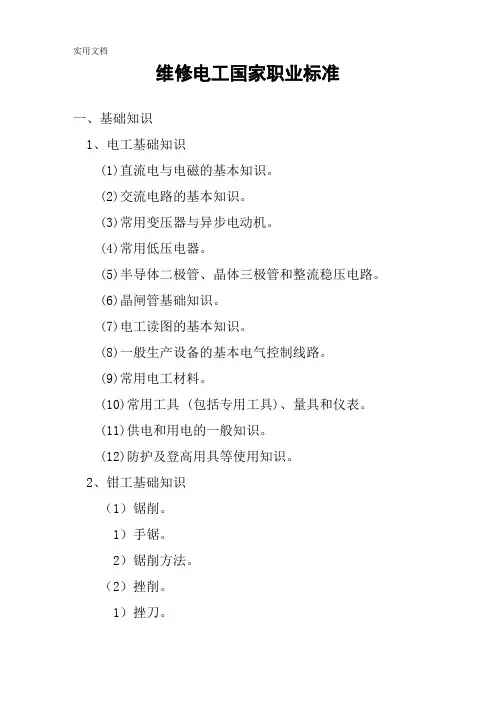 实用文档

维修电工国家职业标准

一、基础知识

1、电工基础知识

(1)直流电与电磁的基本知识。

(2)交流电路的基本知识。

(3)常用变压器与异步电动机。

(4)常用低压电器。

(5)半导体二极管、晶体三极管和整流稳压电路。

(6)晶闸管基础知识。

(7)电工读图的基本知识。

(8)一般生产设备的基本电气控制线路。

(9)常用电工材料。

(10)常用工具（包括专用工具）、量具和仪表。

(11)供电和用电的一般知识。

(12)防护及登高用具等使用知识。

2、钳工基础知识

（1）锯削。

1）手锯。

2）锯削方法。

（2）挫削。

1）挫刀。